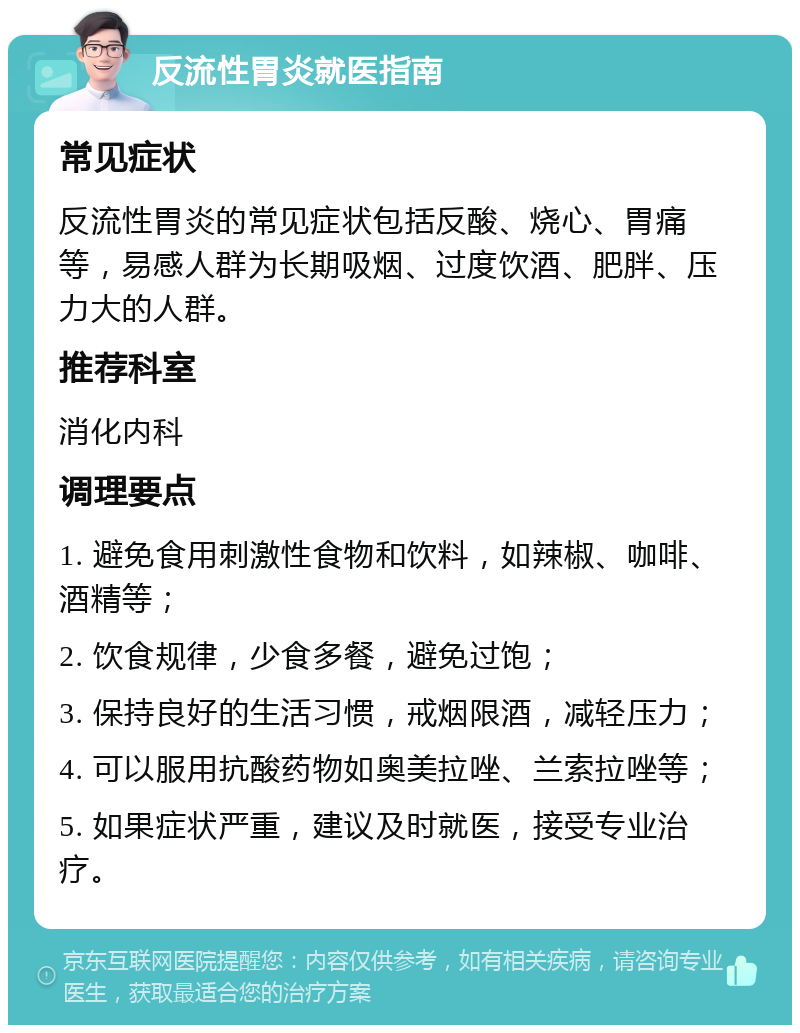 反流性胃炎就医指南

常见症状

反流性胃炎的常见症状包括反酸、烧心、胃痛等，易感人群为长期吸烟、过度饮酒、肥胖、压力大的人群。

推荐科室

消化内科

调理要点

1. 避免食用刺激性食物和饮料，如辣椒、咖啡、酒精等；

2. 饮食规律，少食多餐，避免过饱；

3. 保持良好的生活习惯，戒烟限酒，减轻压力；

4. 可以服用抗酸药物如奥美拉唑、兰索拉唑等；

5. 如果症状严重，建议及时就医，接受专业治疗。

京东互联网医院提醒您：内容仅供参考，如有相关疾病，请咨询专业医生，获取最适合您的治疗方案